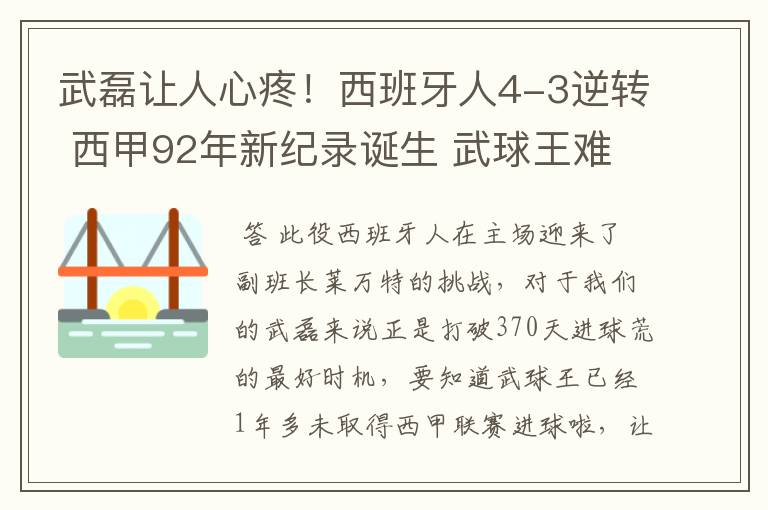 武磊让人心疼！西班牙人4-3逆转 西甲92年新纪录诞生 武球王难

答 此役西班牙人在主场迎来了副班长莱万特的挑战，对于我们的武磊来说正是打破370天进球荒的最好时机，要知道武球王已经1年多未取得西甲联赛进球啦，让